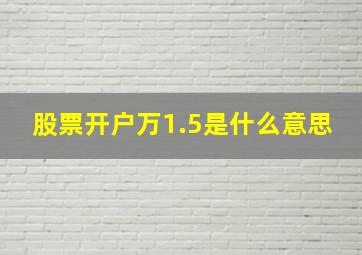 股票开户万1.5是什么意思